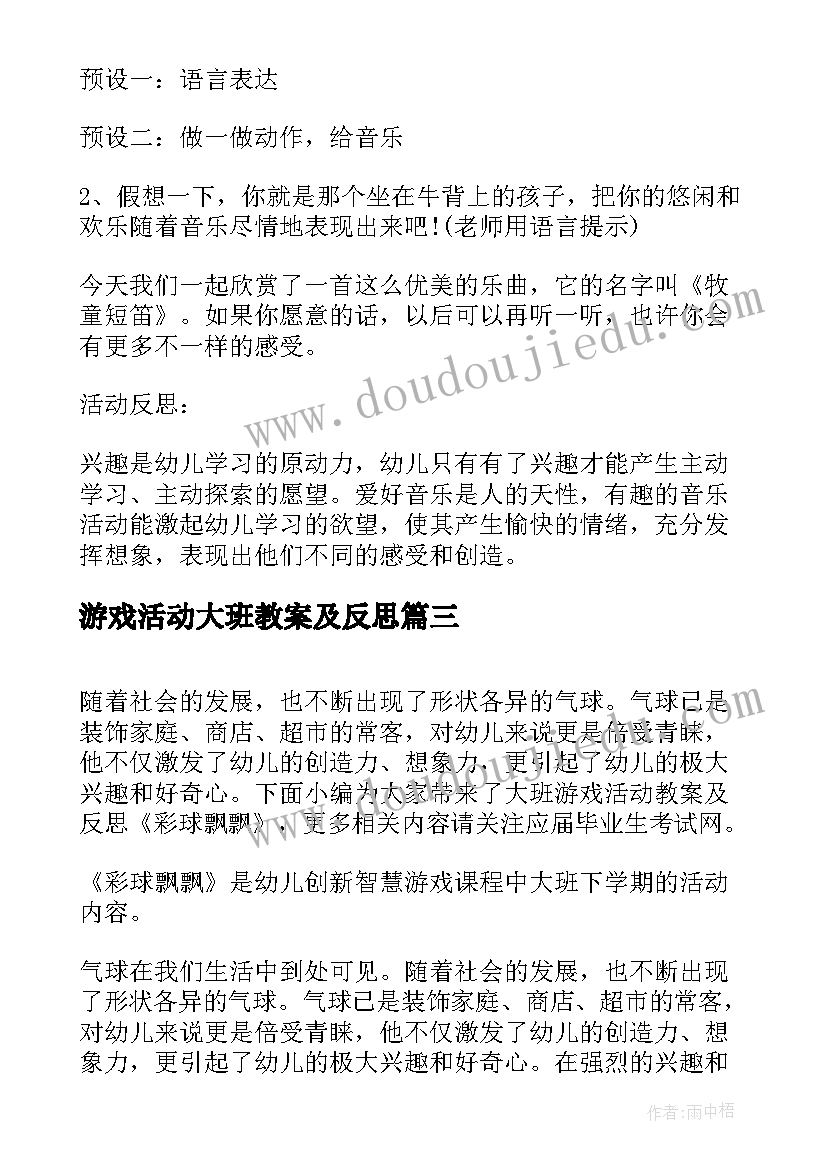 预设一：语言表达

预设二：做一做动作，给音乐

2、假想一下，你就是那个坐在牛背上的孩子，把你的悠闲和欢乐随着音乐尽情地表现出来吧!(老师用语言提示)

今天我们一起欣赏了一首这么优美的乐曲，它的名字叫《牧童短笛》。如果你愿意的话，以后可以再听一听，也许你会有更多不一样的感受。

活动反思：

兴趣是幼儿学习的原动力，幼儿只有有了兴趣才能产生主动学习、主动探索的愿望。爱好音乐是人的天性，有趣的音乐活动能激起幼儿学习的欲望，使其产生愉快的情绪，充分发挥想象，表现出他们不同的感受和创造。

游戏活动大班教案及反思篇三

随着社会的发展，也不断出现了形状各异的气球。气球已是装饰家庭、商店、超市的常客，对幼儿来说更是倍受青睐，他不仅激发了幼儿的创造力、想象力，更引起了幼儿的极大兴趣和好奇心。下面小编为大家带来了大班游戏活动教案及反思《彩球飘飘》，更多相关内容请关注应届毕业生考试网。

《彩球飘飘》是幼儿创新智慧游戏课程中大班下学期的活动内容。

气球在我们生活中到处可见。随着社会的发展，也不断出现了形状各异的气球。气球已是装饰家庭、商店、超市的常客，对幼儿来说更是倍受青睐，他不仅激发了幼儿的创造力、想象力，更引起了幼儿的极大兴趣和好奇心。在强烈的兴趣和

www.doudoujiedu.com

作者：雨中梧